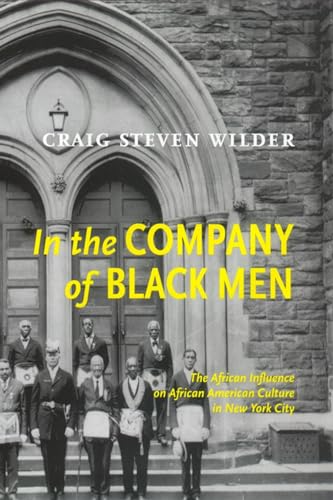 CRAIG STEVEN WILDER

In the COMPANY of BLACK MEN

The African Influence on African American Culture in New York City